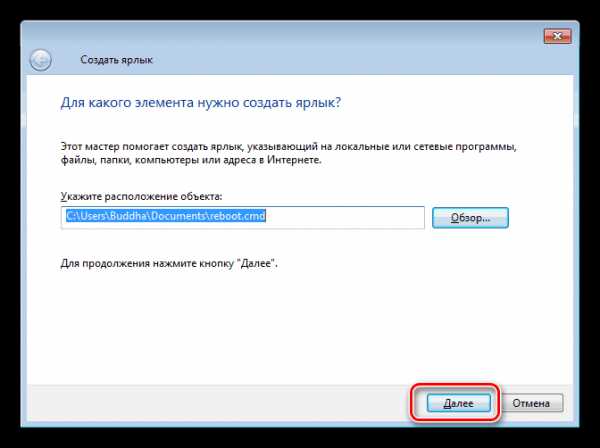 Создать ярлык

Для какого элемента нужно создать ярлык?

Этот мастер помогает создать ярлык, указывающий на локальные или сетевые программы, файлы, папки, компьютеры или адреса в Интернете.

Укажите расположение объекта:

C:\Users\Buddha\Documents\reboot.cmd

Обзор...

Для продолжения нажмите кнопку "Далее".

Далее

Отмена